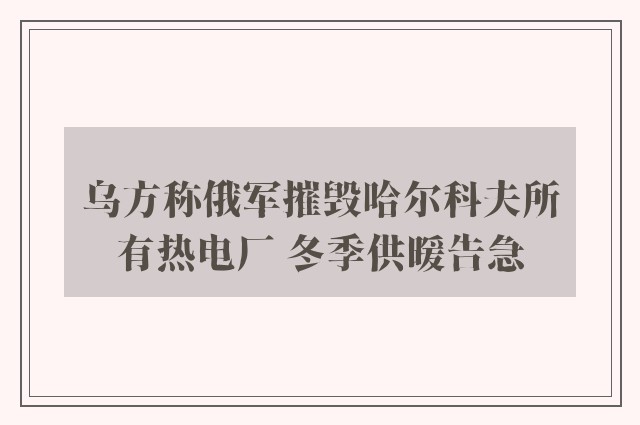 乌方称俄军摧毁哈尔科夫所有热电厂 冬季供暖告急